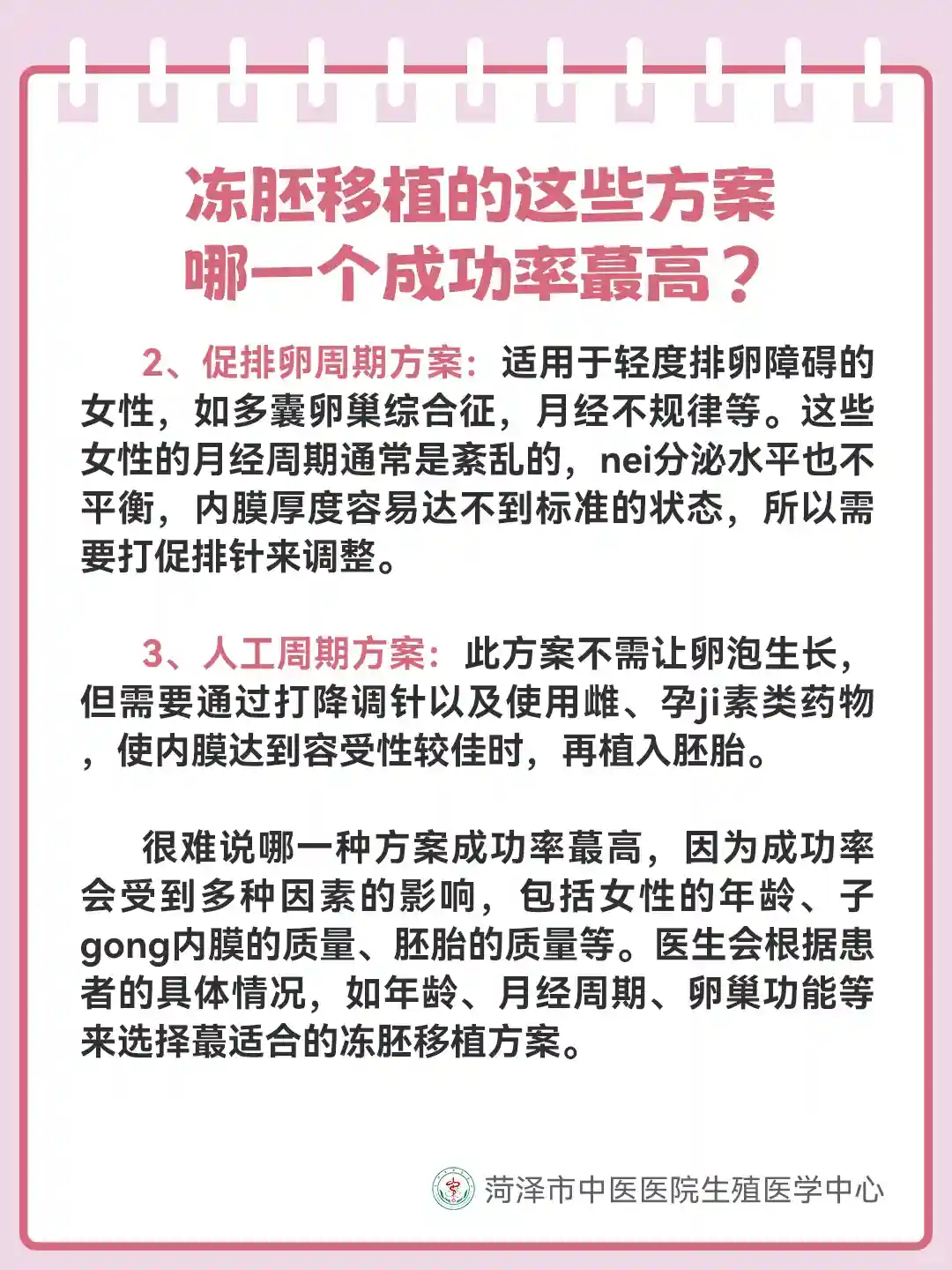 冻胚移植的这些方案
哪一个成功率蕞高？

2、促排卵周期方案：适用于轻度排卵障碍的女性，如多囊卵巢综合征，月经不规律等。这些女性的月经周期通常是紊乱的，nei分泌水平也不平衡，内膜厚度容易达不到标准的状态，所以需要打促排针来调整。

3、人工周期方案：此方案不需让卵泡生长，但需要通过打降调针以及使用雌、孕ji素类药物，使内膜达到容受性较佳时，再植入胚胎。

很难说哪一种方案成功率蕞高，因为成功率会受到多种因素的影响，包括女性的年龄、子gong内膜的质量、胚胎的质量等。医生会根据患者的具体情况，如年龄、月经周期、卵巢功能等来选择蕞适合的冻胚移植方案。

菏泽市中医医院生殖医学中心